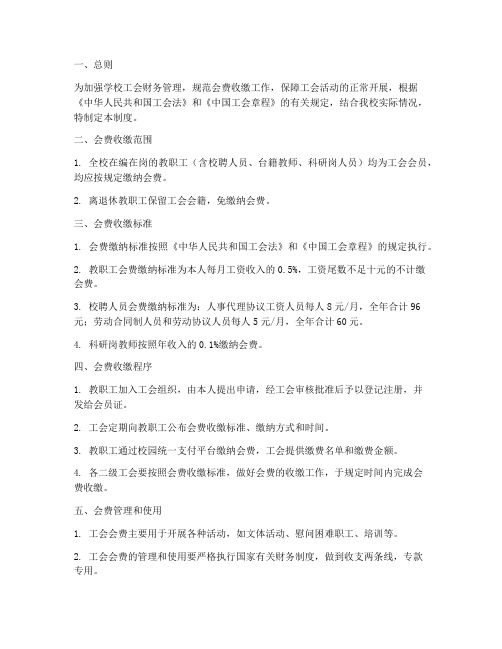 一、总则

为加强学校工会财务管理，规范会费收缴工作，保障工会活动的正常开展，根据《中华人民共和国工会法》和《中国工会章程》的有关规定，结合我校实际情况，特制定本制度。

二、会费收缴范围

1. 全校在编在岗的教职工（含校聘人员、台籍教师、科研岗人员）均为工会会员，均应按规定缴纳会费。

2. 离退休教职工保留工会会籍，免缴纳会费。

三、会费收缴标准

1. 会费缴纳标准按照《中华人民共和国工会法》和《中国工会章程》的规定执行。

2. 教职工会费缴纳标准为本人每月工资收入的 0.5%，工资尾数不足十元的不计缴会费。

3. 校聘人员会费缴纳标准为：人事代理协议工资人员每人 8 元/月，全年合计 96 元；劳动合同制人员和劳动协议人员每人 5 元/月，全年合计 60 元。

4. 科研岗教师按照年收入的 0.1%缴纳会费。

四、会费收缴程序

1. 教职工加入工会组织，由本人提出申请，经工会审核批准后予以登记注册，并发给会员证。

2. 工会定期向教职工公布会费收缴标准、缴纳方式和时间。

3. 教职工通过校园统一支付平台缴纳会费，工会提供缴费名单和缴费金额。

4. 各二级工会要按照会费收缴标准，做好会费的收缴工作，于规定时间内完成会费收缴。

五、会费管理和使用

1. 工会会费主要用于开展各种活动，如文体活动、慰问困难职工、培训等。

2. 工会会费的管理和使用要严格执行国家有关财务制度，做到收支两条线，专款专用。